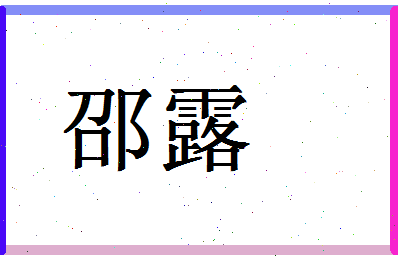 邵露